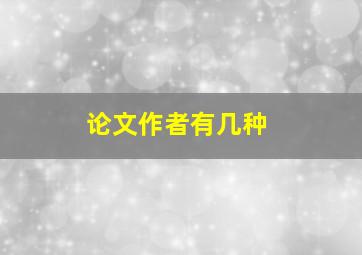 论文作者有几种